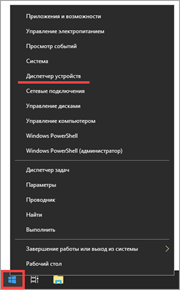 Приложения и возможности
Управление электропитанием
Просмотр событий
Система
Диспетчер устройств
Сетевые подключения
Управление дисками
Управление компьютером
Windows PowerShell
Windows PowerShell (администратор)

Диспетчер задач
Параметры
Проводник
Найти
Выполнить

Завершение работы или выход из системы
Рабочий стол